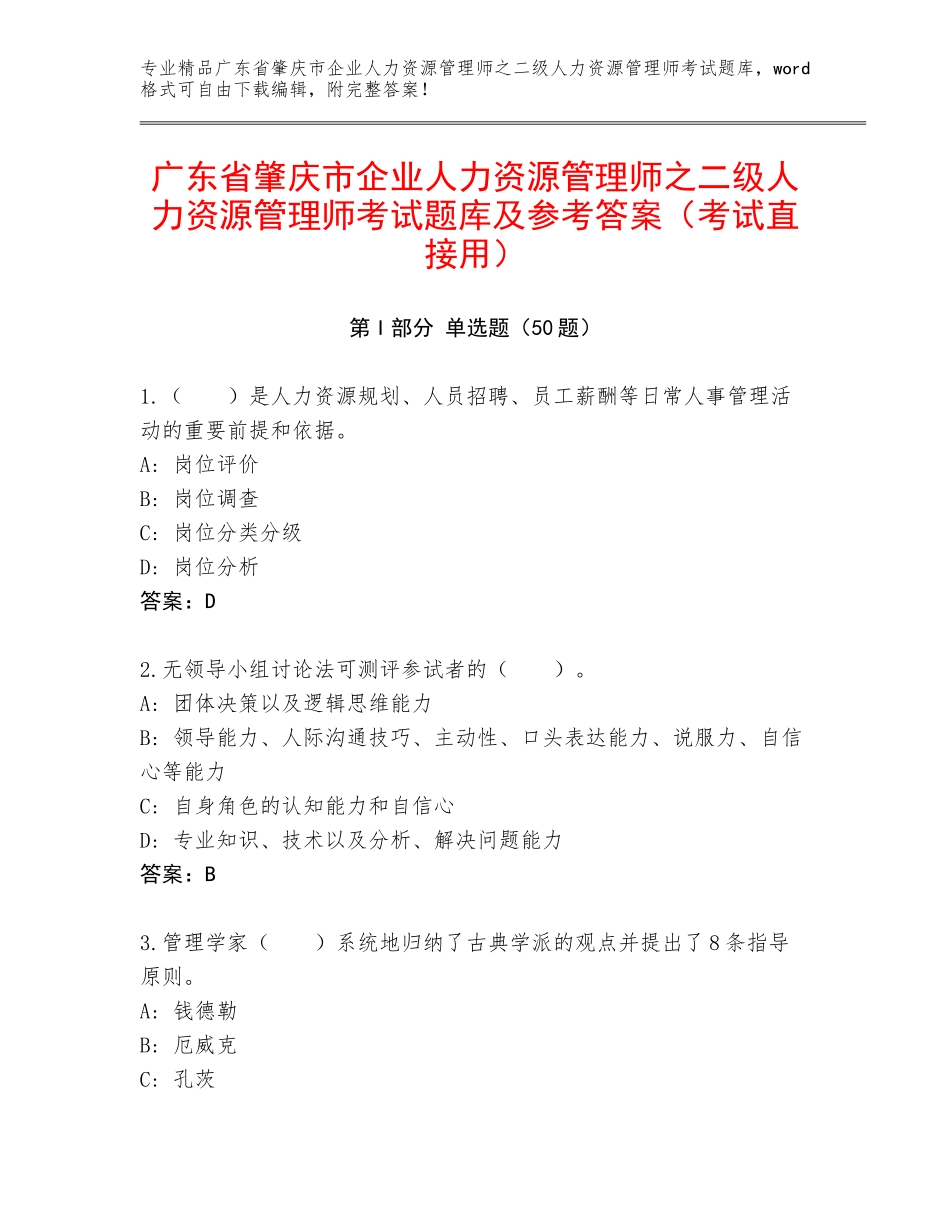 专业精品广东省肇庆市企业人力资源管理师之二级人力资源管理师考试题库，word格式可自由下载编辑，附完整答案！

广东省肇庆市企业人力资源管理师之二级人力资源管理师考试题库及参考答案（考试直接用）

第I部分 单选题（50题）

1.（ ）是人力资源规划、人员招聘、员工薪酬等日常人事管理活动的重要前提和依据。
A：岗位评价
B：岗位调查
C：岗位分类分级
D：岗位分析
答案：D

2.无领导小组讨论法可测评参试者的（ ）。
A：团体决策以及逻辑思维能力
B：领导能力、人际沟通技巧、主动性、口头表达能力、说服力、自信心等能力
C：自身角色的认知能力和自信心
D：专业知识、技术以及分析、解决问题能力
答案：B

3.管理学家（ ）系统地归纳了古典学派的观点并提出了8条指导原则。
A：钱德勒
B：厄威克
C：孔茨